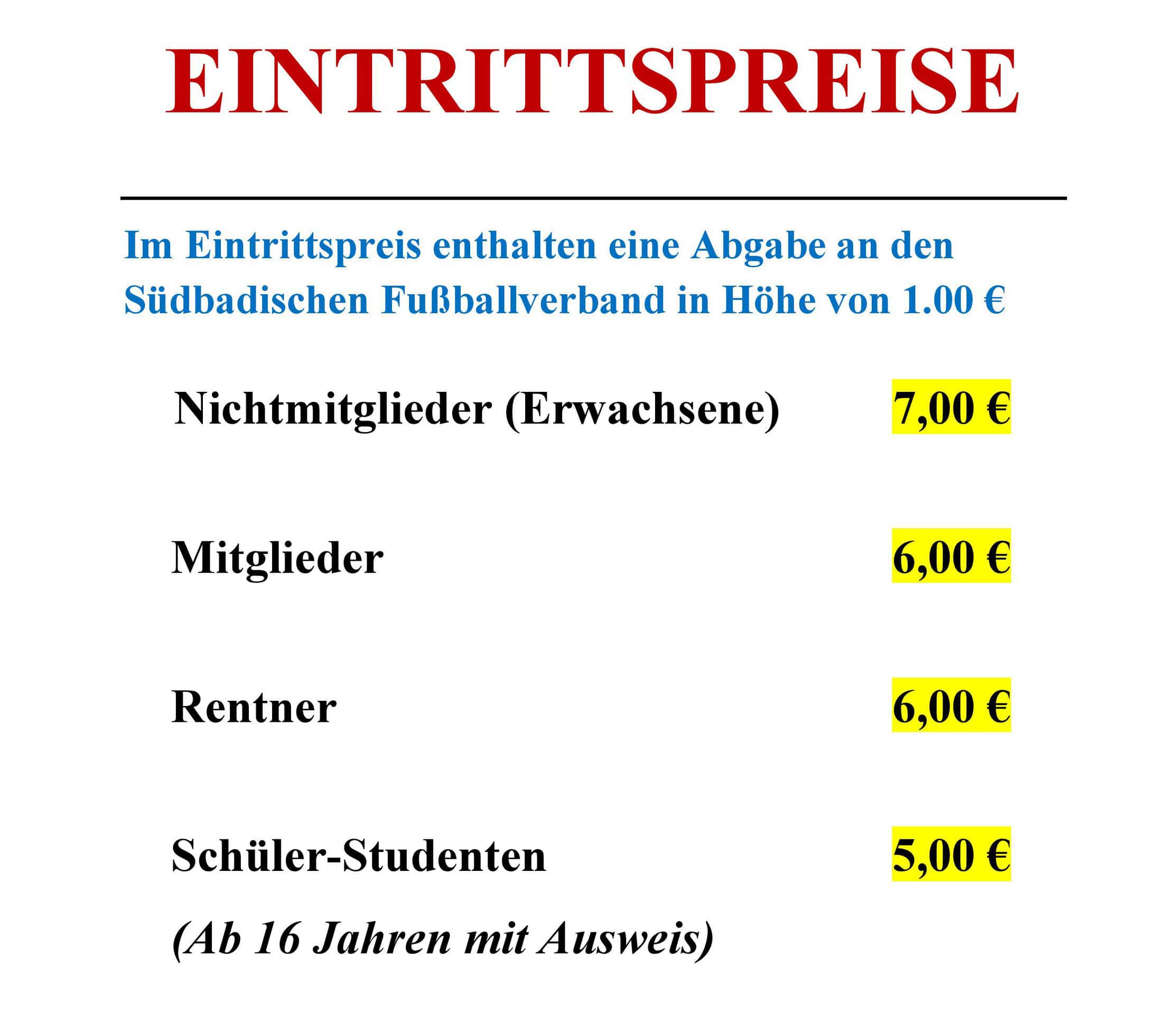 EINTRITTSPREISE

Im Eintrittspreis enthalten eine Abgabe an den Südbadischen Fußballverband in Höhe von 1.00 €

Nichtmitglieder (Erwachsene) 7,00 €

Mitglieder 6,00 €

Rentner 6,00 €

Schüler-Studenten 5,00 €

(Ab 16 Jahren mit Ausweis)